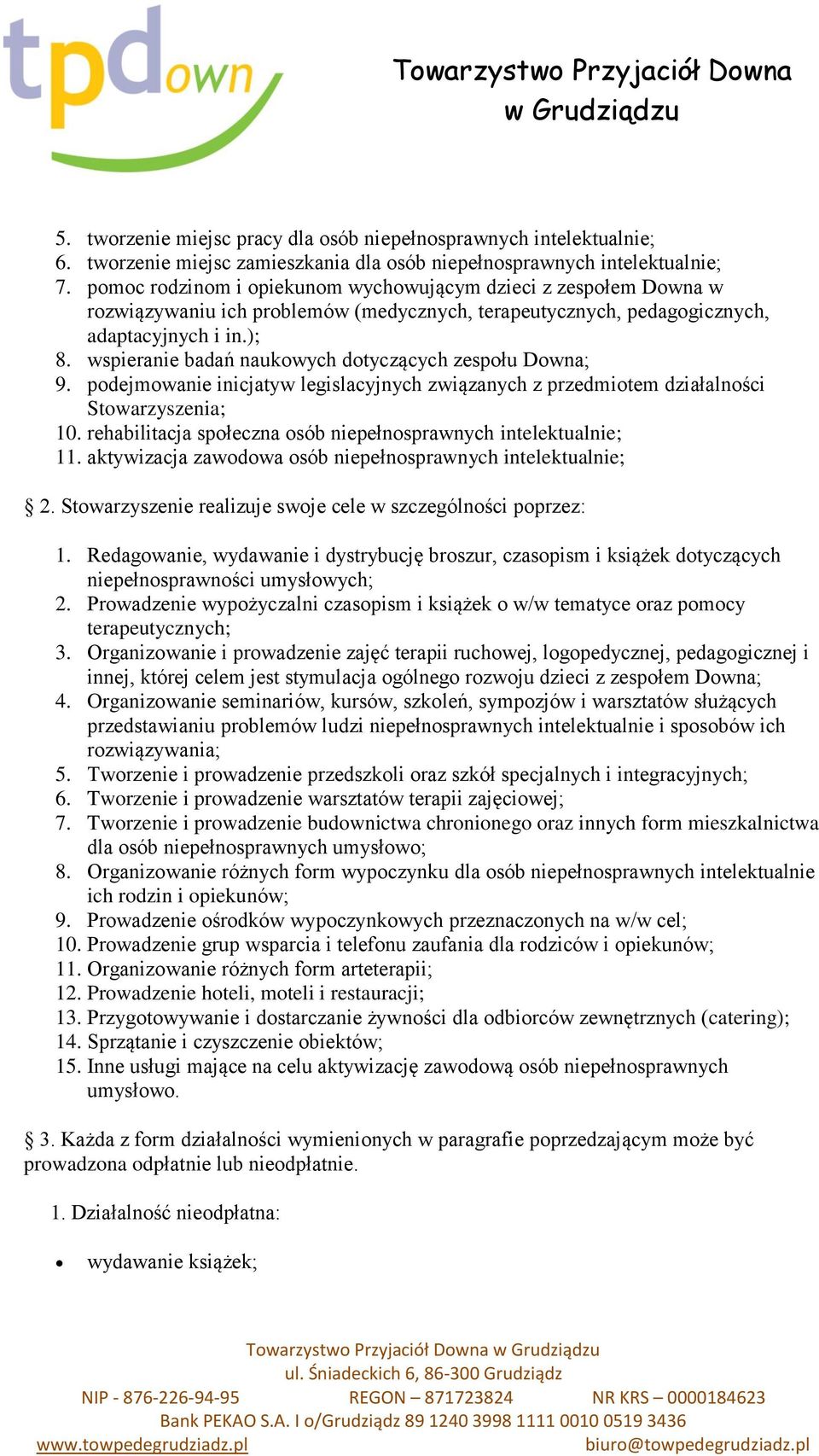 tpdown

Towarzystwo Przyjaciół Downa w Grudziądzu

5. tworzenie miejsc pracy dla osób niepełnosprawnych intelektualnie;
6. tworzenie miejsc zamieszkania dla osób niepełnosprawnych intelektualnie;
7. pomoc rodzinom i opiekunom wychowującym dzieci z zespołem Downa w rozwiązywaniu ich problemów (medycznych, terapeutycznych, pedagogicznych, adaptacyjnych i in.);
8. wspieranie badań naukowych dotyczących zespołu Downa;
9. podejmowanie inicjatyw legislacyjnych związanych z przedmiotem działalności Stowarzyszenia;
10. rehabilitacja społeczna osób niepełnosprawnych intelektualnie;
11. aktywizacja zawodowa osób niepełnosprawnych intelektualnie;

§ 2. Stowarzyszenie realizuje swoje cele w szczególności poprzez:

1. Redagowanie, wydawanie i dystrybucję broszur, czasopism i książek dotyczących niepełnosprawności umysłowych;
2. Prowadzenie wypożyczalni czasopism i książek o w/w tematyce oraz pomocy terapeutycznych;
3. Organizowanie i prowadzenie zajęć terapii ruchowej, logopedycznej, pedagogicznej i innej, której celem jest stymulacja ogólnego rozwoju dzieci z zespołem Downa;
4. Organizowanie seminariów, kursów, szkoleń, sympozjów i warsztatów służących przedstawianiu problemów ludzi niepełnosprawnych intelektualnie i sposobów ich rozwiązywania;
5. Tworzenie i prowadzenie przedszkoli oraz szkół specjalnych i integracyjnych;
6. Tworzenie i prowadzenie warsztatów terapii zajęciowej;
7. Tworzenie i prowadzenie budownictwa chronionego oraz innych form mieszkalnictwa dla osób niepełnosprawnych umysłowo;
8. Organizowanie różnych form wypoczynku dla osób niepełnosprawnych intelektualnie ich rodzin i opiekunów;
9. Prowadzenie ośrodków wypoczynkowych przeznaczonych na w/w cel;
10. Prowadzenie grup wsparcia i telefonu zaufania dla rodziców i opiekunów;
11. Organizowanie różnych form arteterapii;
12. Prowadzenie hoteli, moteli i restauracji;
13. Przygotowywanie i dostarczanie żywności dla odbiorców zewnętrznych (catering);
14. Sprzątanie i czyszczenie obiektów;
15. Inne usługi mające na celu aktywizację zawodową osób niepełnosprawnych umysłowo.

§ 3. Każda z form działalności wymienionych w paragrafie poprzedzającym może być prowadzona odpłatnie lub nieodpłatnie.

1. Działalność nieodpłatna:

• wydawanie książek;

Towarzystwo Przyjaciół Downa w Grudziądzu
ul. Śniadeckich 6, 86-300 Grudziądz
NIP - 876-226-94-95 REGON – 871723824 NR KRS – 0000184623
Bank PEKAO S.A. I o/Grudziądz 89 1240 3998 1111 0010 0519 3436
www.towpedegrudziadz.pl biuro@towpedegrudziadz.pl